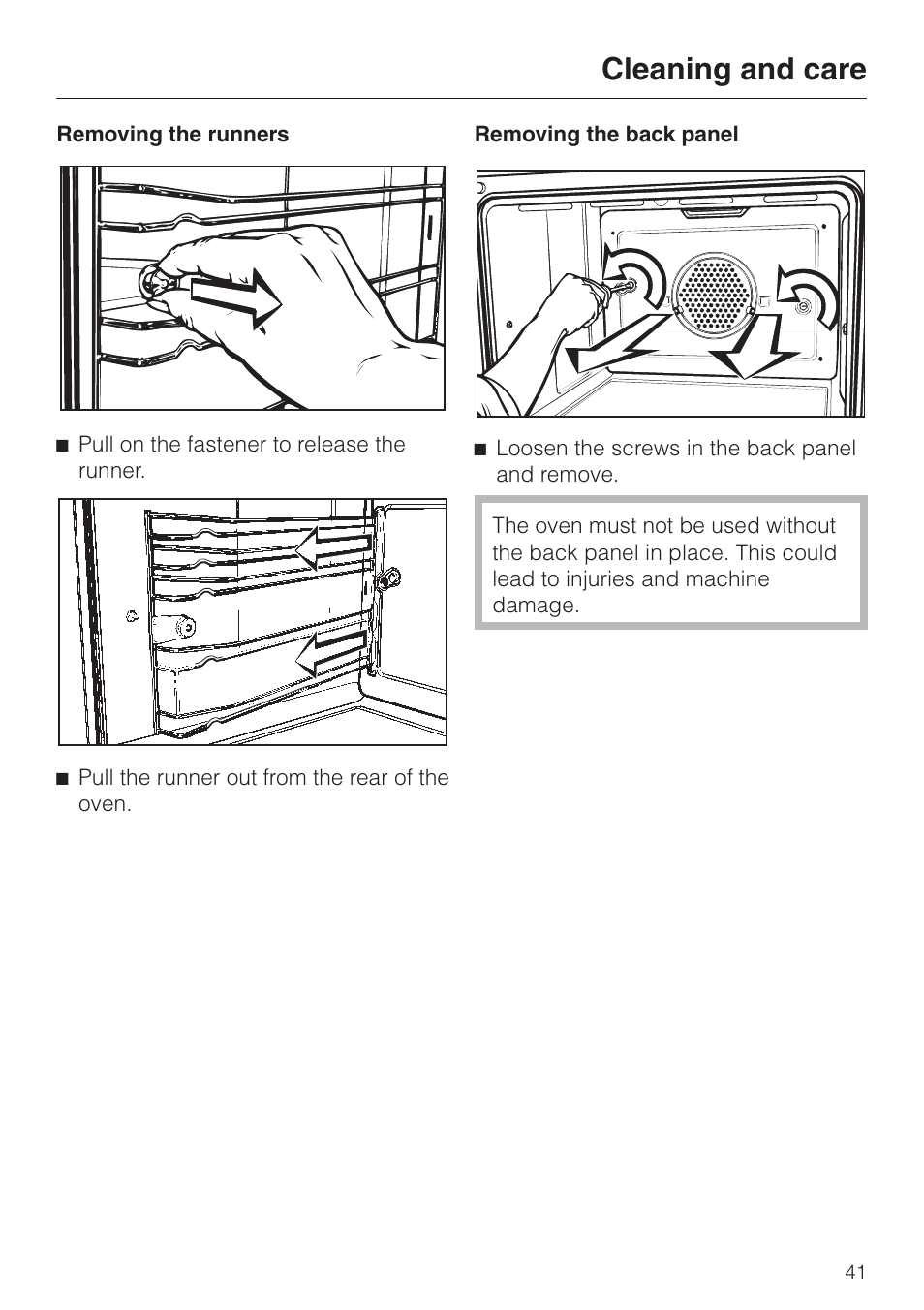 Cleaning and care

Removing the runners

■ Pull on the fastener to release the runner.

■ Pull the runner out from the rear of the oven.

Removing the back panel

■ Loosen the screws in the back panel and remove.

The oven must not be used without the back panel in place. This could lead to injuries and machine damage.

41